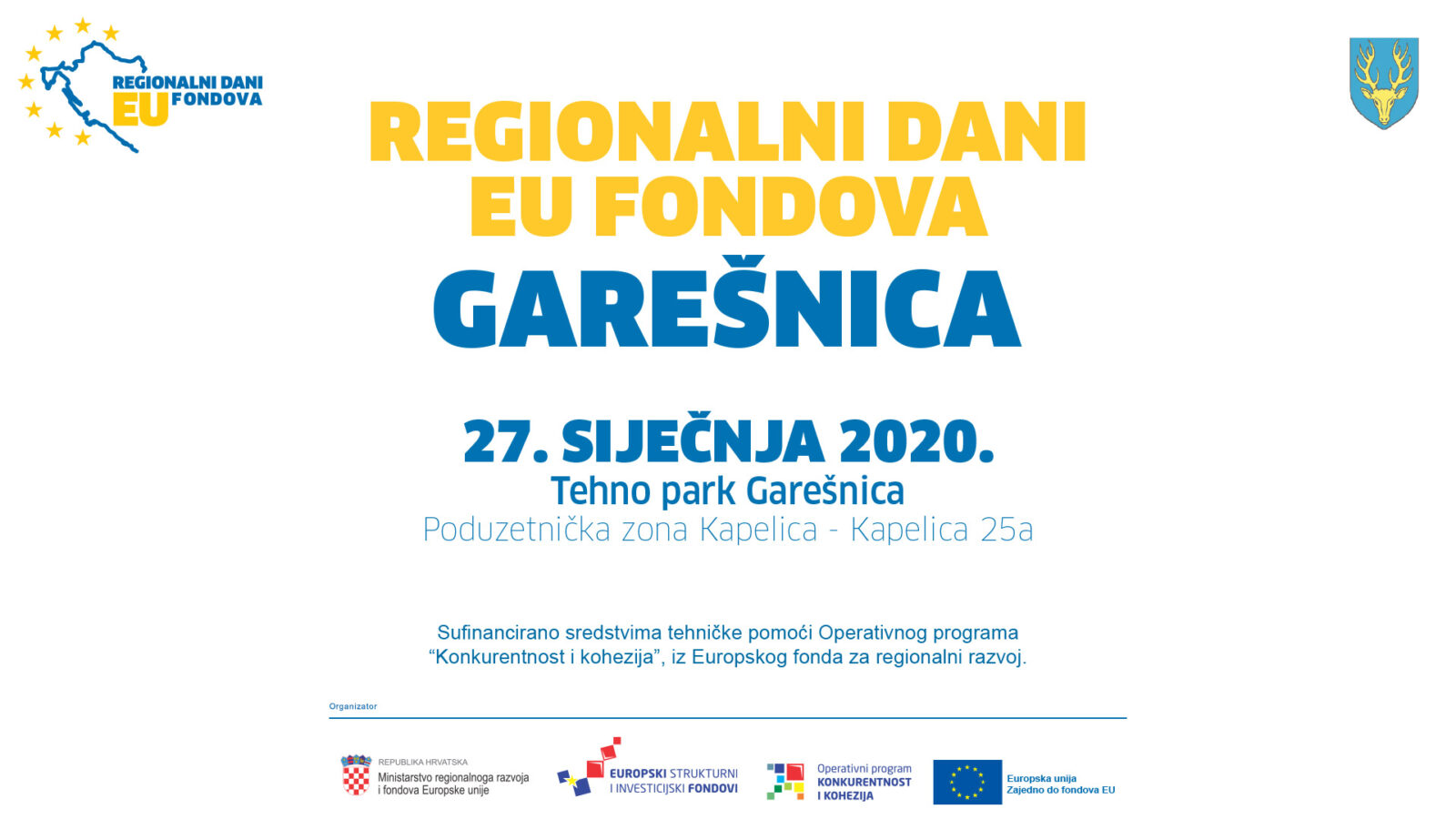 REGIONALNI DANI
EU FONDOVA

REGIONALNI DANI
EU FONDOVA

GAREŠNICA

27. SIJEČNJA 2020.

Tehno park Garešnica

Poduzetnička zona Kapelica - Kapelica 25a

Sufinancirano sredstvima tehničke pomoći Operativnog programa "Konkurentnost i kohezija", iz Europskog fonda za regionalni razvoj.

Organizator

REPUBLIKA HRVATSKA
Ministarstvo regionalnoga razvoja
i fondova Europske unije

EUROPSKI STRUKTURNI
I INVESTICIJSKI FONDOVI

Operativni program
KONKURENTNOST
I KOHEZIJA

Europska unija
Zajedno do fondova EU